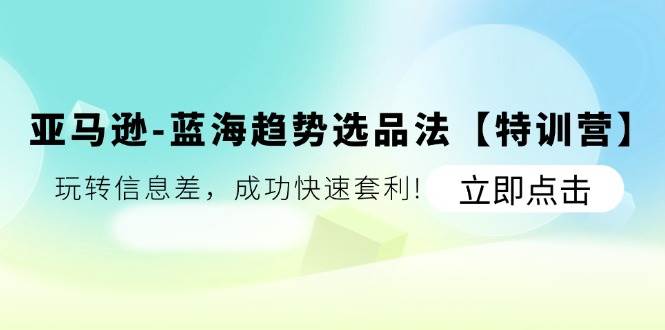 亚马逊-蓝海趋势选品法【特训营】

玩转信息差，成功快速套利!

立即点击